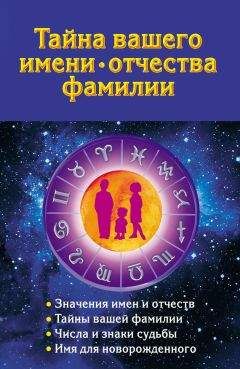 Тайна вашего имени • отчества фамилии

• Значения имен и отчеств
• Тайны вашей фамилии
• Числа и знаки судьбы
• Имя для новорожденного